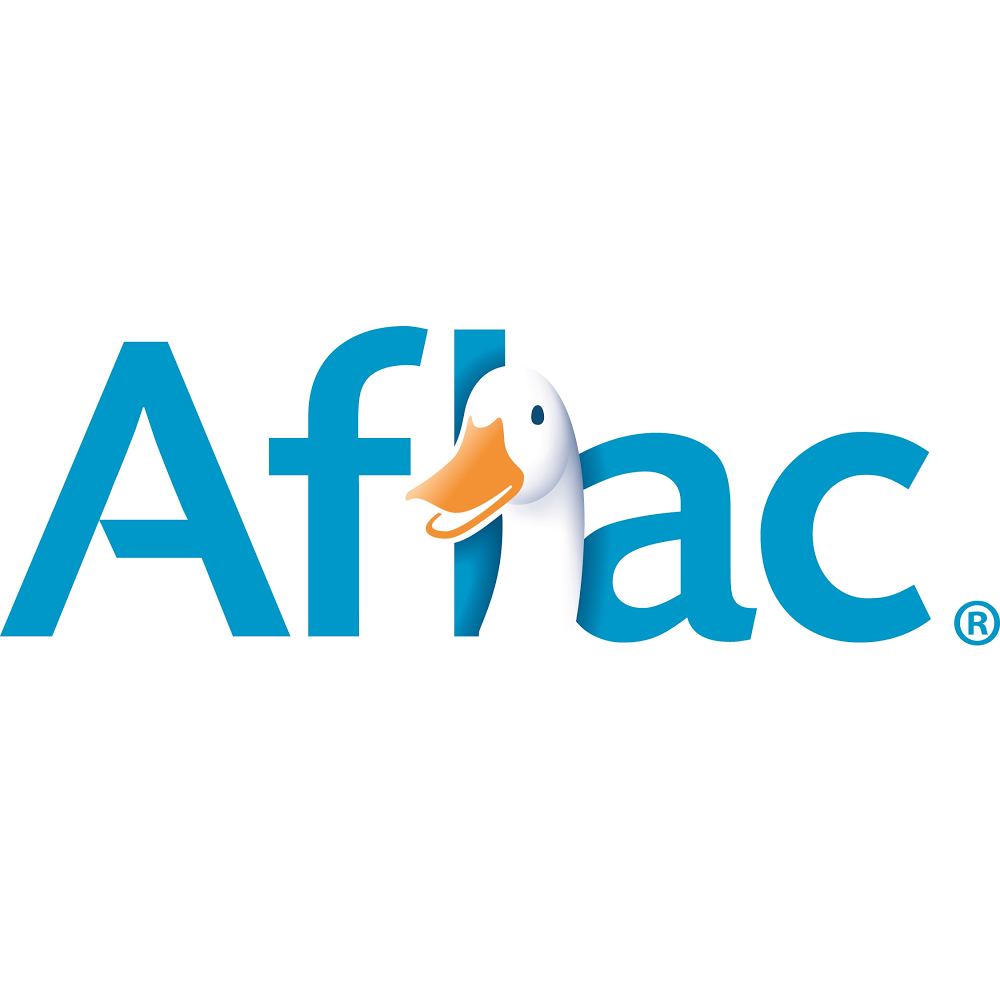 Aflac®